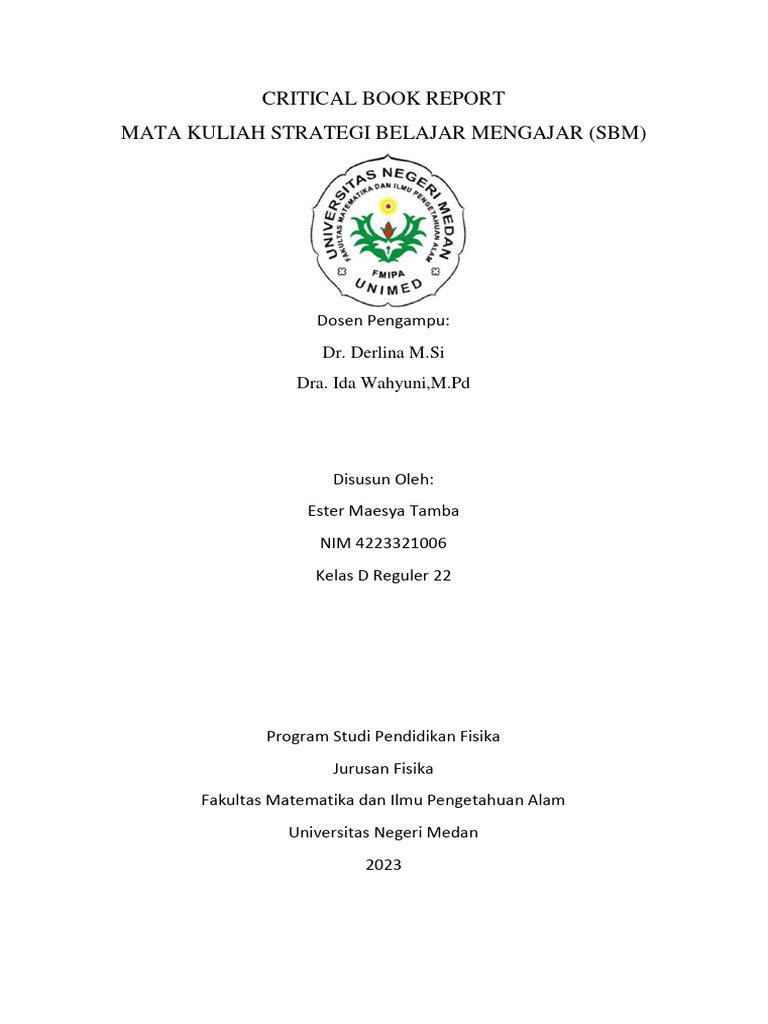 CRITICAL BOOK REPORT
MATA KULIAH STRATEGI BELAJAR MENGAJAR (SBM)

UNIVERSITAS NEGERI MEDAN
FAKULTAS MATEMATIKA DAN ILMU PENGETAHUAN ALAM
FMIPA
UNIMED

Dosen Pengampu:
Dr. Derlina M.Si
Dra. Ida Wahyuni,M.Pd

Disusun Oleh:
Ester Maesya Tamba
NIM 4223321006
Kelas D Reguler 22

Program Studi Pendidikan Fisika
Jurusan Fisika
Fakultas Matematika dan Ilmu Pengetahuan Alam
Universitas Negeri Medan
2023